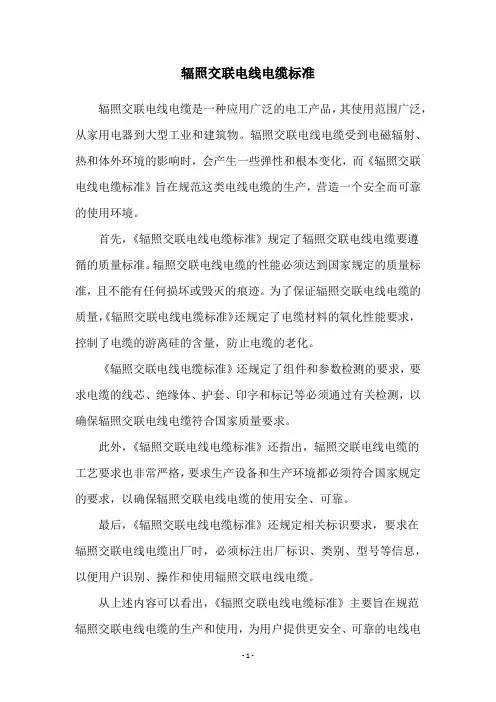 辐照交联电线电缆标准

辐照交联电线电缆是一种应用广泛的电工产品，其使用范围广泛，从家用电器到大型工业和建筑物。辐照交联电线电缆受到电磁辐射、热和体外环境的影响时，会产生一些弹性和根本变化，而《辐照交联电线电缆标准》旨在规范这类电线电缆的生产，营造一个安全而可靠的使用环境。

首先，《辐照交联电线电缆标准》规定了辐照交联电线电缆要遵循的质量标准。辐照交联电线电缆的性能必须达到国家规定的质量标准，且不能有任何损坏或毁灭的痕迹。为了保证辐照交联电线电缆的质量，《辐照交联电线电缆标准》还规定了电缆材料的氧化性能要求，控制了电缆的游离硅的含量，防止电缆的老化。

《辐照交联电线电缆标准》还规定了组件和参数检测的要求，要求电缆的线芯、绝缘体、护套、印字和标记等必须通过有关检测，以确保辐照交联电线电缆符合国家质量要求。

此外，《辐照交联电线电缆标准》还指出，辐照交联电线电缆的工艺要求也非常严格，要求生产设备和生产环境都必须符合国家规定的要求，以确保辐照交联电线电缆的使用安全、可靠。

最后，《辐照交联电线电缆标准》还规定相关标识要求，要求在辐照交联电线电缆出厂时，必须标注出厂标识、类别、型号等信息，以便用户识别、操作和使用辐照交联电线电缆。

从上述内容可以看出，《辐照交联电线电缆标准》主要旨在规范辐照交联电线电缆的生产和使用，为用户提供更安全、可靠的电线电

- 1 -